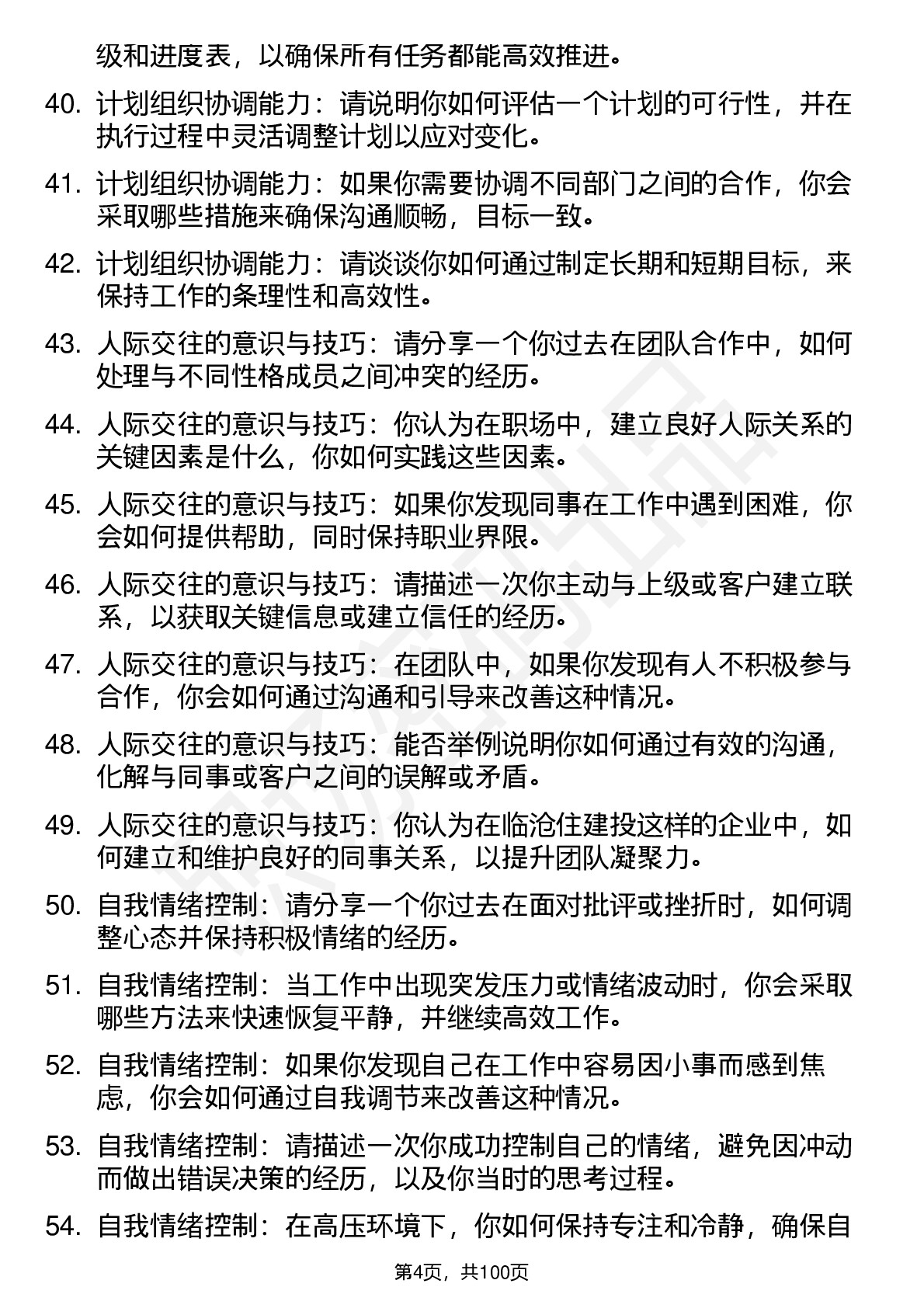 级和进度表，以确保所有任务都能高效推进。

40. 计划组织协调能力：请说明你如何评估一个计划的可行性，并在执行过程中灵活调整计划以应对变化。

41. 计划组织协调能力：如果你需要协调不同部门之间的合作，你会采取哪些措施来确保沟通顺畅，目标一致。

42. 计划组织协调能力：请谈谈你如何通过制定长期和短期目标，来保持工作的条理性和高效性。

43. 人际交往的意识与技巧：请分享一个你过去在团队合作中，如何处理与不同性格成员之间冲突的经历。

44. 人际交往的意识与技巧：你认为在职场中，建立良好人际关系的关键因素是什么，你如何实践这些因素。

45. 人际交往的意识与技巧：如果你发现同事在工作中遇到困难，你会如何提供帮助，同时保持职业界限。

46. 人际交往的意识与技巧：请描述一次你主动与上级或客户建立联系，以获取关键信息或建立信任的经历。

47. 人际交往的意识与技巧：在团队中，如果你发现有人不积极参与合作，你会如何通过沟通和引导来改善这种情况。

48. 人际交往的意识与技巧：能否举例说明你如何通过有效的沟通，化解与同事或客户之间的误解或矛盾。

49. 人际交往的意识与技巧：你认为在临沧住建投这样的企业中，如何建立和维护良好的同事关系，以提升团队凝聚力。

50. 自我情绪控制：请分享一个你过去在面对批评或挫折时，如何调整心态并保持积极情绪的经历。

51. 自我情绪控制：当工作中出现突发压力或情绪波动时，你会采取哪些方法来快速恢复平静，并继续高效工作。

52. 自我情绪控制：如果你发现自己在工作中容易因小事而感到焦虑，你会如何通过自我调节来改善这种情况。

53. 自我情绪控制：请描述一次你成功控制自己的情绪，避免因冲动而做出错误决策的经历，以及你当时的思考过程。

54. 自我情绪控制：在高压环境下，你如何保持专注和冷静，确保自

第4页，共100页